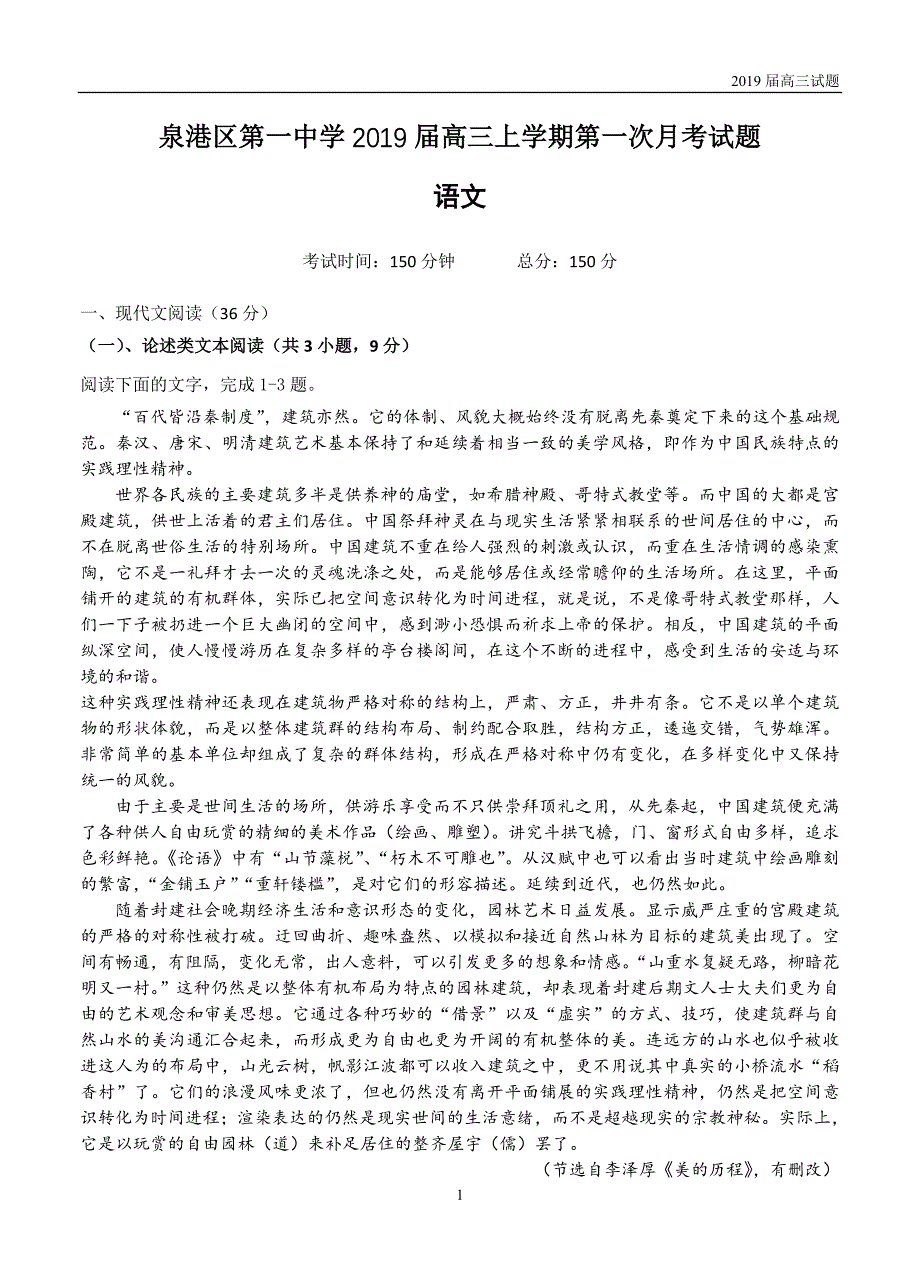 2019 届高三试题

泉港区第一中学 2019 届高三上学期第一次月考试题

语文

考试时间：150 分钟　　总分：150 分

一、现代文阅读（36 分）

（一）、论述类文本阅读（共 3 小题，9 分）

阅读下面的文字，完成 1-3 题。

“百代皆沿秦制度”，建筑亦然。它的体制、风貌大概始终没有脱离先秦奠定下来的这个基础规范。秦汉、唐宋、明清建筑艺术基本保持了和延续着相当一致的美学风格，即作为中国民族特点的实践理性精神。

世界各民族的主要建筑多半是供养神的庙堂，如希腊神殿、哥特式教堂等。而中国的大都是宫殿建筑，供世上活着的君主们居住。中国祭拜神灵在与现实生活紧紧相联系的世间居住的中心，而不在脱离世俗生活的特别场所。中国建筑不重在给人强烈的刺激或认识，而重在生活情调的感染熏陶，它不是一礼拜才去一次的灵魂洗涤之处，而是能够居住或经常瞻仰的生活场所。在这里，平面铺开的建筑的有机群体，实际已把空间意识转化为时间进程，就是说，不是像哥特式教堂那样，人们一下子被扔进一个巨大幽闭的空间中，感到渺小恐惧而祈求上帝的保护。相反，中国建筑的平面纵深空间，使人慢慢游历在复杂多样的亭台楼阁间，在这个不断的进程中，感受到生活的安适与环境的和谐。

这种实践理性精神还表现在建筑物严格对称的结构上，严肃、方正，井井有条。它不是以单个建筑物的形状体貌，而是以整体建筑群的结构布局、制约配合取胜，结构方正，逶迤交错，气势雄浑。非常简单的基本单位却组成了复杂的群体结构，形成在严格对称中仍有变化，在多样变化中又保持统一的风貌。

由于主要是世间生活的场所，供游乐享受而不只供崇拜顶礼之用，从先秦起，中国建筑便充满了各种供人自由玩赏的精细的美术作品（绘画、雕塑）。讲究斗拱飞檐，门、窗形式自由多样，追求色彩鲜艳。《论语》中有“山节藻棁”、“朽木不可雕也”。从汉赋中也可以看出当时建筑中绘画雕刻的繁富，“金铺玉户”“重轩镂槛”，是对它们的形容描述。延续到近代，也仍然如此。

随着封建社会晚期经济生活和意识形态的变化，园林艺术日益发展。显示威严庄重的宫殿建筑的严格的对称性被打破。迂回曲折、趣味盎然、以模拟和接近自然山林为目标的建筑美出现了。空间有畅通，有阻隔，变化无常，出人意料，可以引发更多的想象和情感。“山重水复疑无路，柳暗花明又一村。”这种仍然是以整体有机布局为特点的园林建筑，却表现着封建后期文人士大夫们更为自由的艺术观念和审美思想。它通过各种巧妙的“借景”以及“虚实”的方式、技巧，使建筑群与自然山水的美沟通汇合起来，而形成更为自由也更为开阔的有机整体的美。连远方的山水也似乎被收进这人为的布局中，山光云树，帆影江波都可以收入建筑之中，更不用说其中真实的小桥流水“稻香村”了。它们的浪漫风味更浓了，但也仍然没有离开平面铺展的实践理性精神，仍然是把空间意识转化为时间进程；渲染表达的仍然是现实世间的生活意绪，而不是超越现实的宗教神秘。实际上，它是以玩赏的自由园林（道）来补足居住的整齐屋宇（儒）罢了。

（节选自李泽厚《美的历程》，有删改）

1